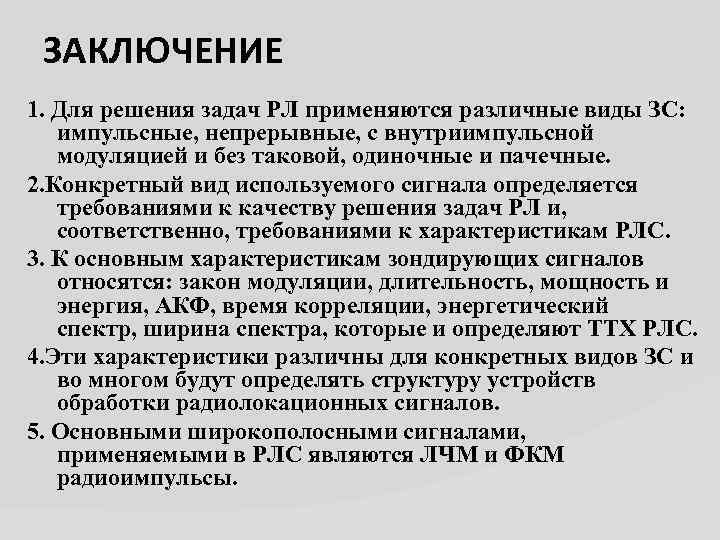 ЗАКЛЮЧЕНИЕ

1. Для решения задач РЛ применяются различные виды ЗС: импульсные, непрерывные, с внутриимпульсной модуляцией и без таковой, одиночные и пачечные.

2.Конкретный вид используемого сигнала определяется требованиями к качеству решения задач РЛ и, соответственно, требованиями к характеристикам РЛС.

3. К основным характеристикам зондирующих сигналов относятся: закон модуляции, длительность, мощность и энергия, АКФ, время корреляции, энергетический спектр, ширина спектра, которые и определяют ТТХ РЛС.

4.Эти характеристики различны для конкретных видов ЗС и во многом будут определять структуру устройств обработки радиолокационных сигналов.

5. Основными широкополосными сигналами, применяемыми в РЛС являются ЛЧМ и ФКМ радиоимпульсы.